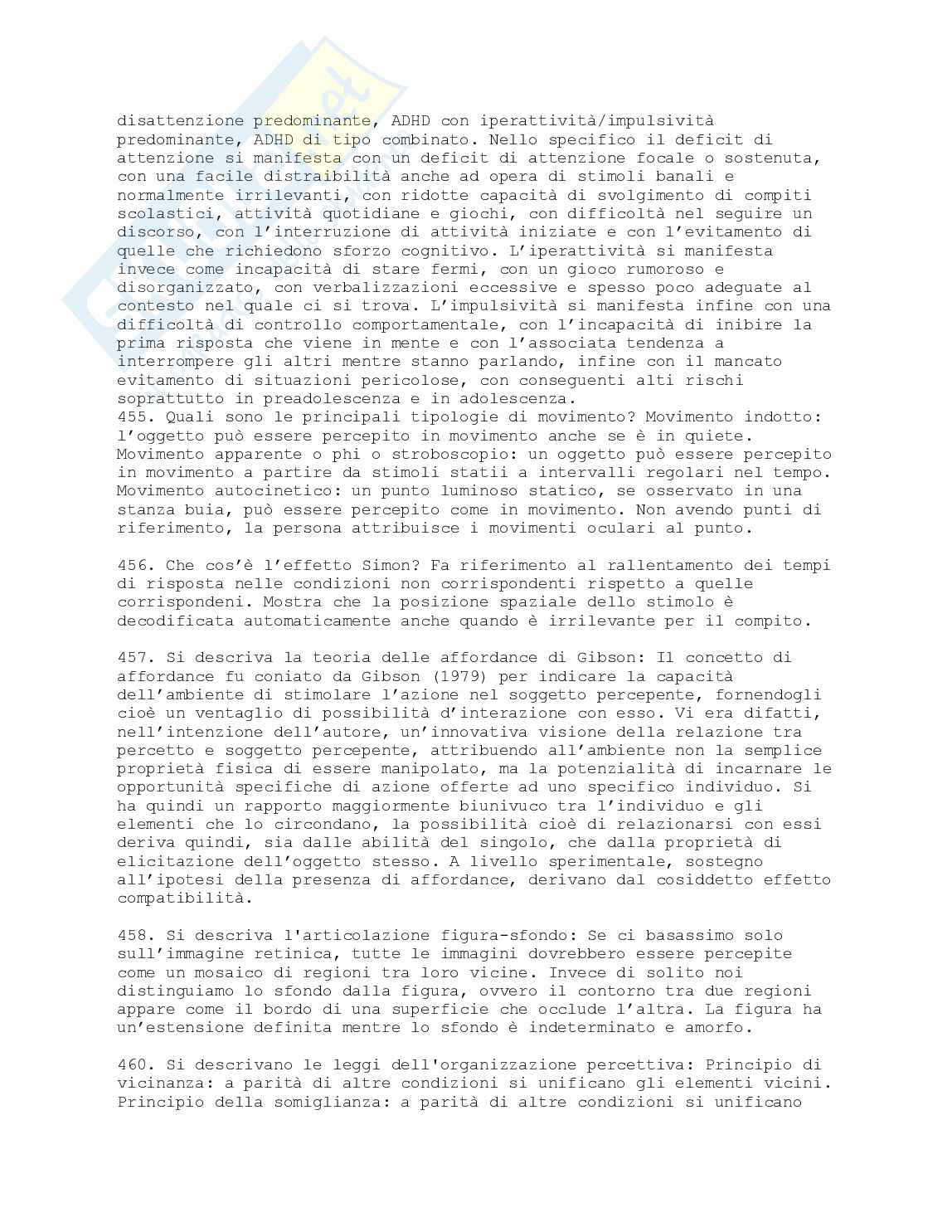 disattenzione predominante, ADHD con iperattività/impulsività predominante, ADHD di tipo combinato. Nello specifico il deficit di attenzione si manifesta con un deficit di attenzione focale o sostenuta, con una facile distraibilità anche ad opera di stimoli banali e normalmente irrilevanti, con ridotte capacità di svolgimento di compiti scolastici, attività quotidiane e giochi, con difficoltà nel seguire un discorso, con l'interruzione di attività iniziate e con l'evitamento di quelle che richiedono sforzo cognitivo. L'iperattività si manifesta invece come incapacità di stare fermi, con un gioco rumoroso e disorganizzato, con verbalizzazioni eccessive e spesso poco adeguate al contesto nel quale ci si trova. L'impulsività si manifesta infine con una difficoltà di controllo comportamentale, con l'incapacità di inibire la prima risposta che viene in mente e con l'associata tendenza a interrompere gli altri mentre stanno parlando, infine con il mancato evitamento di situazioni pericolose, con conseguenti alti rischi soprattutto in preadolescenza e in adolescenza.
455. Quali sono le principali tipologie di movimento? Movimento indotto: l'oggetto può essere percepito in movimento anche se è in quiete. Movimento apparente o phi o stroboscopio: un oggetto può essere percepito in movimento a partire da stimoli statii a intervalli regolari nel tempo. Movimento autocinetico: un punto luminoso statico, se osservato in una stanza buia, può essere percepito come in movimento. Non avendo punti di riferimento, la persona attribuisce i movimenti oculari al punto.

456. Che cos'è l'effetto Simon? Fa riferimento al rallentamento dei tempi di risposta nelle condizioni non corrispondenti rispetto a quelle corrispondeni. Mostra che la posizione spaziale dello stimolo è decodificata automaticamente anche quando è irrilevante per il compito.

457. Si descriva la teoria delle affordance di Gibson: Il concetto di affordance fu coniato da Gibson (1979) per indicare la capacità dell'ambiente di stimolare l'azione nel soggetto percepente, fornendogli cioè un ventaglio di possibilità d'interazione con esso. Vi era difatti, nell'intenzione dell'autore, un'innovativa visione della relazione tra percetto e soggetto percepente, attribuendo all'ambiente non la semplice proprietà fisica di essere manipolato, ma la potenzialità di incarnare le opportunità specifiche di azione offerte ad uno specifico individuo. Si ha quindi un rapporto maggiormente biunivuco tra l'individuo e gli elementi che lo circondano, la possibilità cioè di relazionarsi con essi deriva quindi, sia dalle abilità del singolo, che dalla proprietà di elicitazione dell'oggetto stesso. A livello sperimentale, sostegno all'ipotesi della presenza di affordance, derivano dal cosiddetto effetto compatibilità.

458. Si descriva l'articolazione figura-sfondo: Se ci basassimo solo sull'immagine retinica, tutte le immagini dovrebbero essere percepite come un mosaico di regioni tra loro vicine. Invece di solito noi distinguiamo lo sfondo dalla figura, ovvero il contorno tra due regioni appare come il bordo di una superficie che occlude l'altra. La figura ha un'estensione definita mentre lo sfondo è indeterminato e amorfo.

460. Si descrivano le leggi dell'organizzazione percettiva: Principio di vicinanza: a parità di altre condizioni si unificano gli elementi vicini. Principio della somiglianza: a parità di altre condizioni si unificano